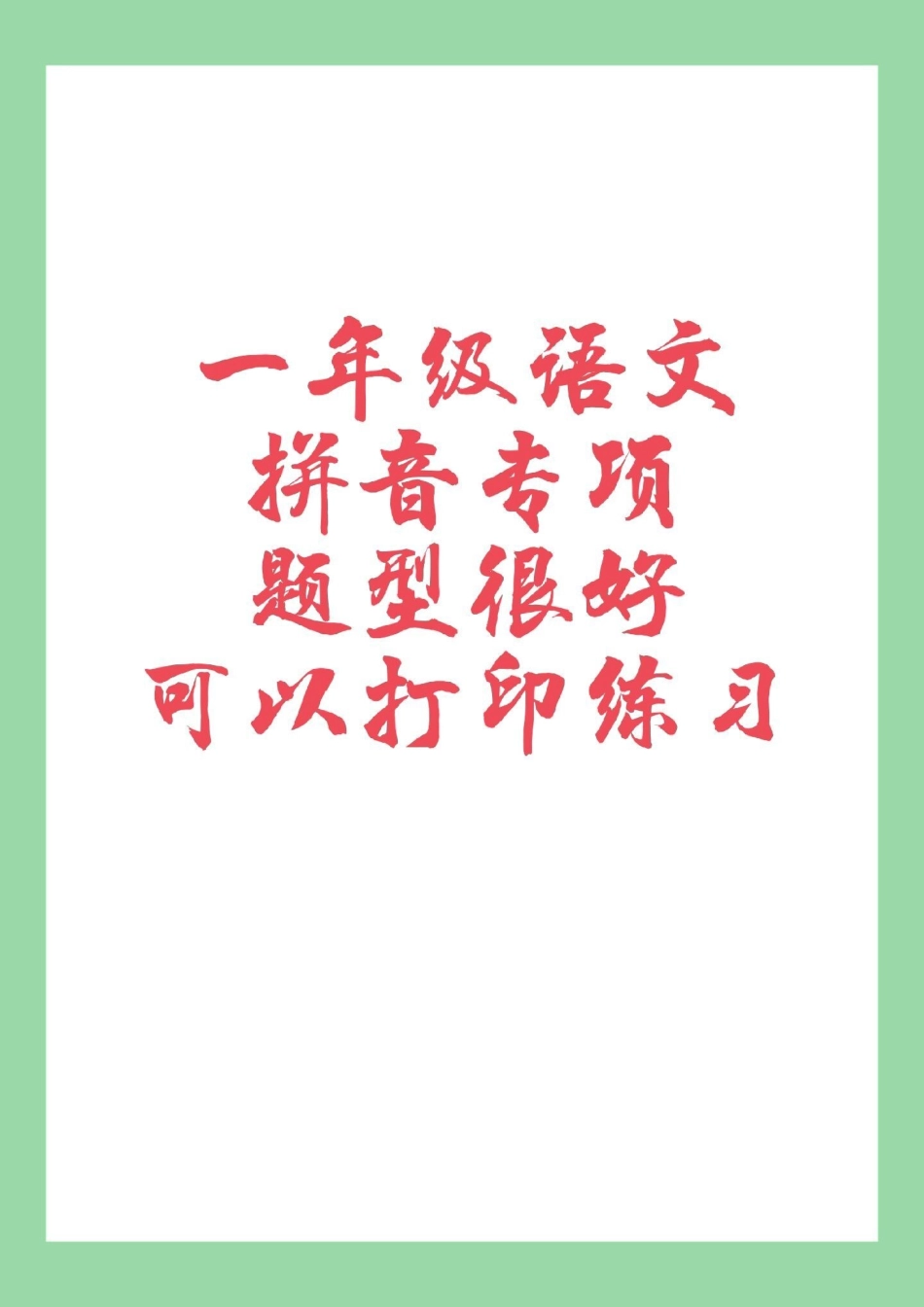 一年级语文
拼音专项
题型很好
可以打印练习